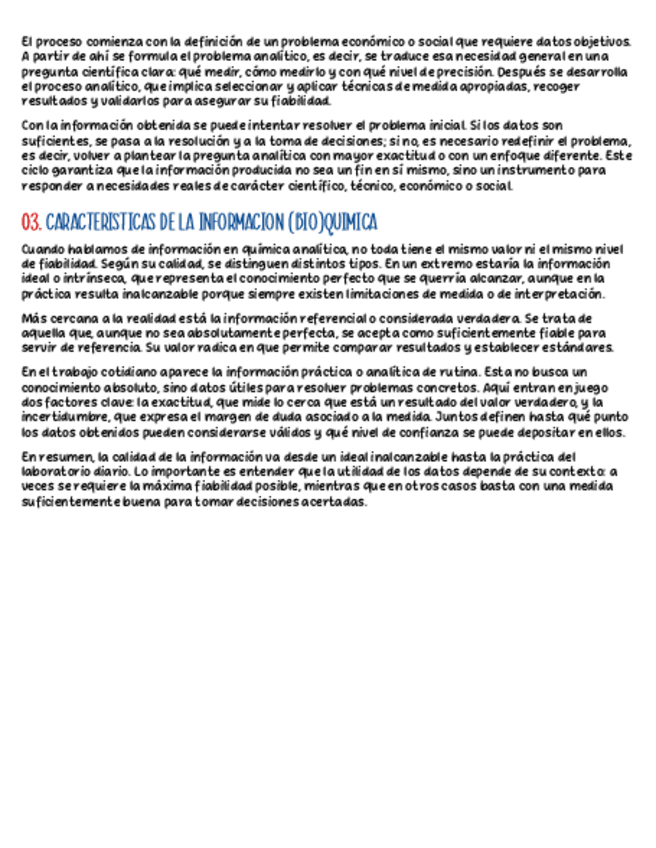 El proceso comienza con la definición de un problema económico o social que requiere datos objetivos. A partir de ahí se formula el problema analítico, es decir, se traduce esa necesidad general en una pregunta científica clara: qué medir, cómo medirlo y con qué nivel de precisión. Después se desarrolla el proceso analítico, que implica seleccionar y aplicar técnicas de medida apropiadas, recoger resultados y validarlos para asegurar su fiabilidad.

Con la información obtenida se puede intentar resolver el problema inicial. Si los datos son suficientes, se pasa a la resolución y a la toma de decisiones; si no, es necesario redefinir el problema, es decir, volver a plantear la pregunta analítica con mayor exactitud o con un enfoque diferente. Este ciclo garantiza que la información producida no sea un fin en sí mismo, sino un instrumento para responder a necesidades reales de carácter científico, técnico, económico o social.

03. CARACTERISTICAS DE LA INFORMACION (BIO)QUIMICA

Cuando hablamos de información en química analítica, no toda tiene el mismo valor ni el mismo nivel de fiabilidad. Según su calidad, se distinguen distintos tipos. En un extremo estaría la información ideal o intrínseca, que representa el conocimiento perfecto que se querría alcanzar, aunque en la práctica resulta inalcanzable porque siempre existen limitaciones de medida o de interpretación.

Más cercana a la realidad está la información referencial o considerada verdadera. Se trata de aquella que, aunque no sea absolutamente perfecta, se acepta como suficientemente fiable para servir de referencia. Su valor radica en que permite comparar resultados y establecer estándares.

En el trabajo cotidiano aparece la información práctica o analítica de rutina. Esta no busca un conocimiento absoluto, sino datos útiles para resolver problemas concretos. Aquí entran en juego dos factores clave: la exactitud, que mide lo cerca que está un resultado del valor verdadero, y la incertidumbre, que expresa el margen de duda asociado a la medida. Juntos definen hasta qué punto los datos obtenidos pueden considerarse válidos y qué nivel de confianza se puede depositar en ellos.

En resumen, la calidad de la información va desde un ideal inalcanzable hasta la práctica del laboratorio diario. Lo importante es entender que la utilidad de los datos depende de su contexto: a veces se requiere la máxima fiabilidad posible, mientras que en otros casos basta con una medida suficientemente buena para tomar decisiones acertadas.